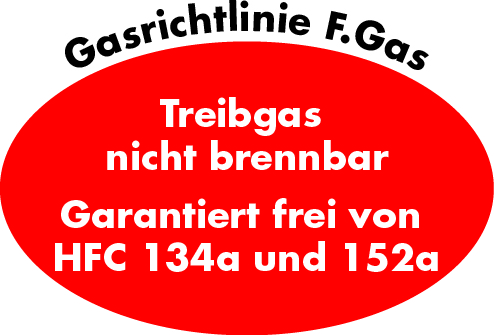 Gasrichtlinie F.Gas

Treibgas
nicht brennbar

Garantiert frei von
HFC 134a und 152a